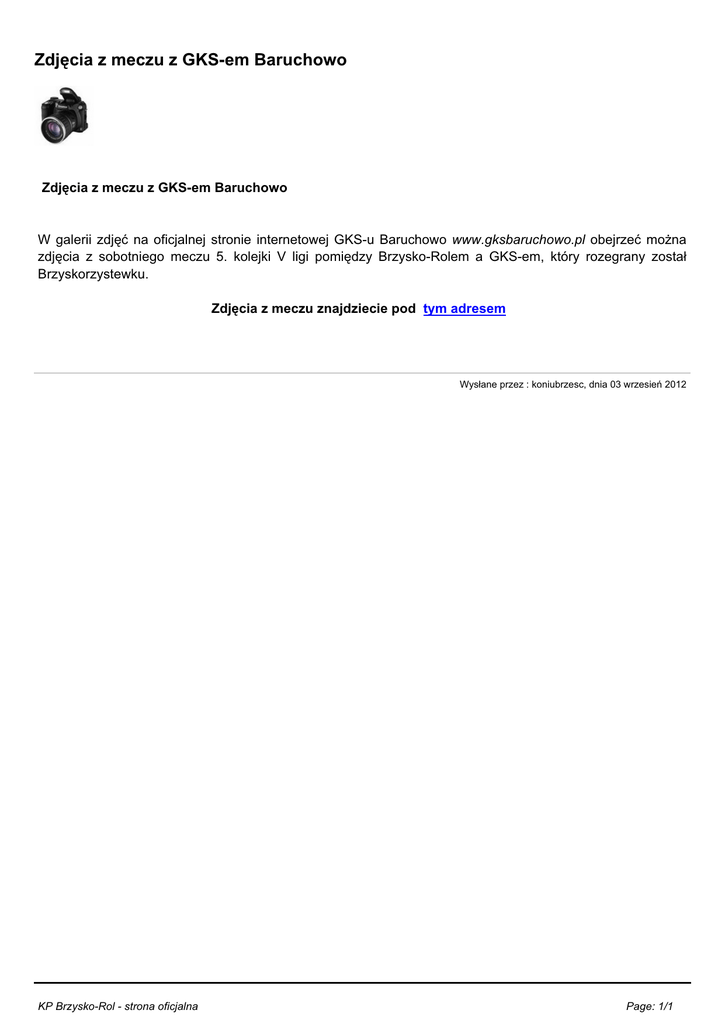 Zdjęcia z meczu z GKS-em Baruchowo

Zdjęcia z meczu z GKS-em Baruchowo

W galerii zdjęć na oficjalnej stronie internetowej GKS-u Baruchowo www.gksbaruchowo.pl obejrzeć można zdjęcia z sobotniego meczu 5. kolejki V ligi pomiędzy Brzysko-Rolem a GKS-em, który rozegrany został Brzyskorzystewku.

Zdjęcia z meczu znajdziecie pod tym adresem

Wysłane przez : koniubrzesc, dnia 03 wrzesień 2012

KP Brzysko-Rol - strona oficjalna

Page: 1/1